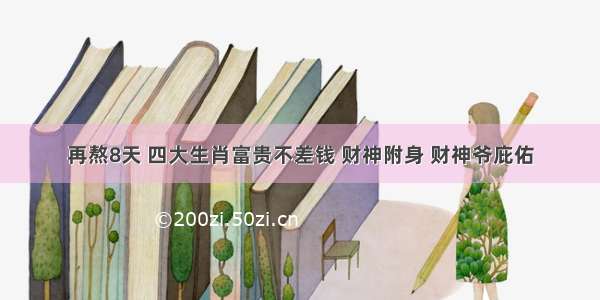 再熬8天 四大生肖富贵不差钱 财神附身 财神爷庇佑

©200zi.50zi.cn